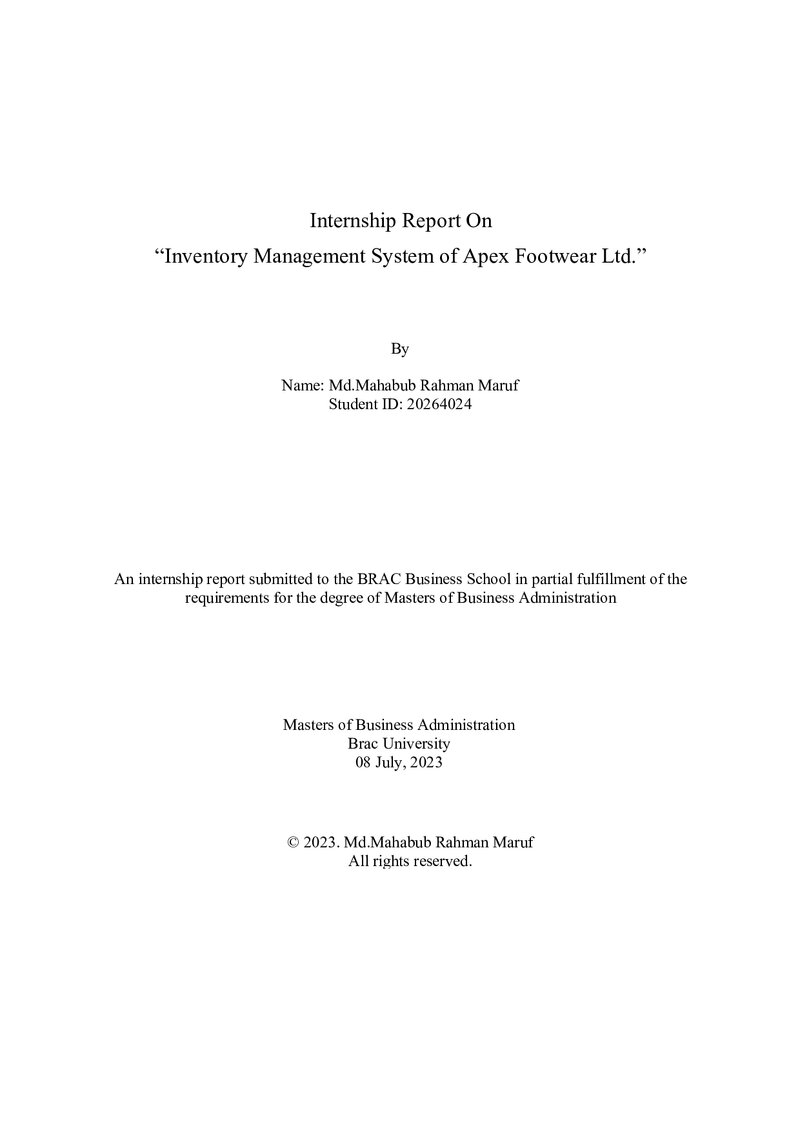 Internship Report On
"Inventory Management System of Apex Footwear Ltd."

By

Name: Md.Mahabub Rahman Maruf
Student ID: 20264024

An internship report submitted to the BRAC Business School in partial fulfillment of the requirements for the degree of Masters of Business Administration

Masters of Business Administration
Brac University
08 July, 2023

© 2023. Md.Mahabub Rahman Maruf
All rights reserved.